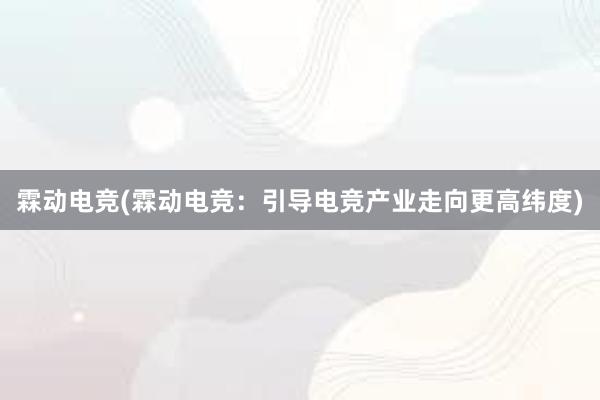 霖动电竞(霖动电竞：引导电竞产业走向更高纬度)